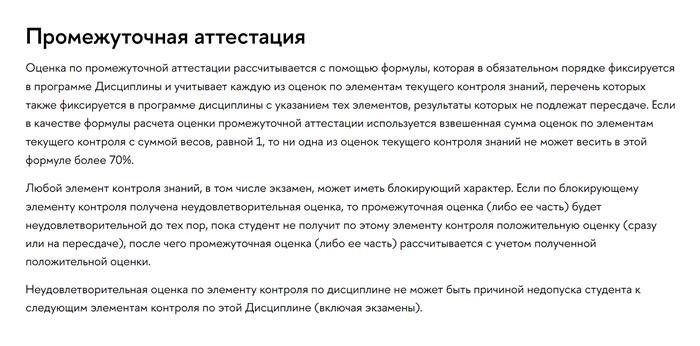 Промежуточная аттестация

Оценка по промежуточной аттестации рассчитывается с помощью формулы, которая в обязательном порядке фиксируется в программе Дисциплины и учитывает каждую из оценок по элементам текущего контроля знаний, перечень которых также фиксируется в программе дисциплины с указанием тех элементов, результаты которых не подлежат пересдаче. Если в качестве формулы расчета оценки промежуточной аттестации используется взвешенная сумма оценок по элементам текущего контроля с суммой весов, равной 1, то ни одна из оценок текущего контроля знаний не может весить в этой формуле более 70%.

Любой элемент контроля знаний, в том числе экзамен, может иметь блокирующий характер. Если по блокирующему элементу контроля получена неудовлетворительная оценка, то промежуточная оценка (либо ее часть) будет неудовлетворительной до тех пор, пока студент не получит по этому элементу контроля положительную оценку (сразу или на пересдаче), после чего промежуточная оценка (либо ее часть) рассчитывается с учетом полученной положительной оценки.

Неудовлетворительная оценка по элементу контроля по дисциплине не может быть причиной недопуска студента к следующим элементам контроля по этой Дисциплине (включая экзамены).